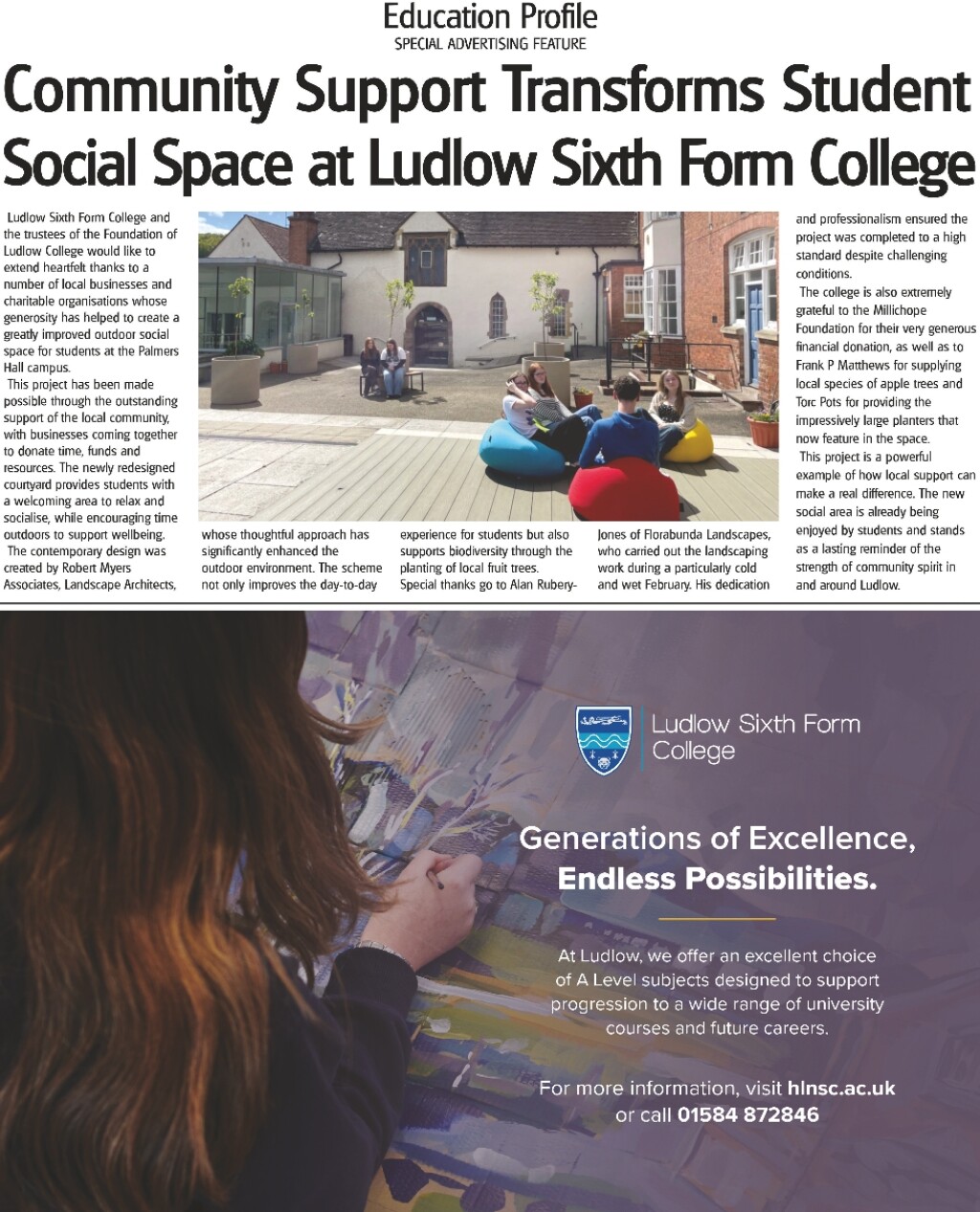 Education Profile
SPECIAL ADVERTISING FEATURE

Community Support Transforms Student Social Space at Ludlow Sixth Form College

Ludlow Sixth Form College and the trustees of the Foundation of Ludlow College would like to extend heartfelt thanks to a number of local businesses and charitable organisations whose generosity has helped to create a greatly improved outdoor social space for students at the Palmers Hall campus.

This project has been made possible through the outstanding support of the local community, with businesses coming together to donate time, funds and resources. The newly redesigned courtyard provides students with a welcoming area to relax and socialise, while encouraging time outdoors to support wellbeing.

The contemporary design was created by Robert Myers Associates, Landscape Architects, whose thoughtful approach has significantly enhanced the outdoor environment. The scheme not only improves the day-to-day experience for students but also supports biodiversity through the planting of local fruit trees.

Special thanks go to Alan Rubery-Jones of Florabunda Landscapes, who carried out the landscaping work during a particularly cold and wet February. His dedication and professionalism ensured the project was completed to a high standard despite challenging conditions.

The college is also extremely grateful to the Millichope Foundation for their very generous financial donation, as well as to Frank P Matthews for supplying local species of apple trees and Torc Pots for providing the impressively large planters that now feature in the space.

This project is a powerful example of how local support can make a real difference. The new social area is already being enjoyed by students and stands as a lasting reminder of the strength of community spirit in and around Ludlow.

Ludlow Sixth Form College

Generations of Excellence,
Endless Possibilities.

At Ludlow, we offer an excellent choice of A Level subjects designed to support progression to a wide range of university courses and future careers.

For more information, visit hlnsc.ac.uk or call 01584 872846